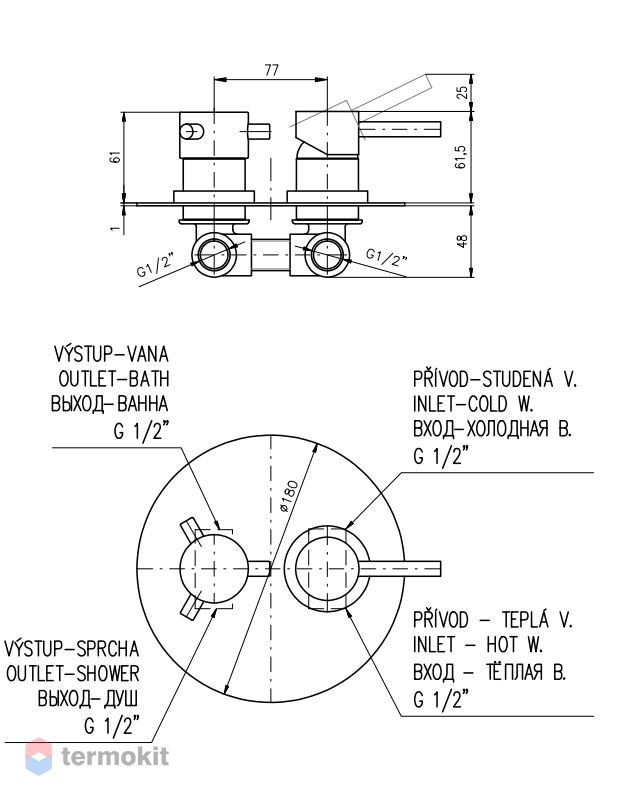 77

25

61

61,5

1

48

G1/2"

G1/2"

VÝSTUP-VANA
OUTLET-BATH
ВЫХОД-ВАННА
G 1/2"

PŘÍVOD-STUDENÁ V.
INLET-COLD W.
ВХОД-ХОЛОДНАЯ В.
G 1/2"

ø180

PŘÍVOD – TEPLÁ V.
INLET – HOT W.
ВХОД – ТЁПЛАЯ В.
G 1/2"

VÝSTUP-SPRCHA
OUTLET-SHOWER
ВЫХОД-ДУШ
G 1/2"

termokit